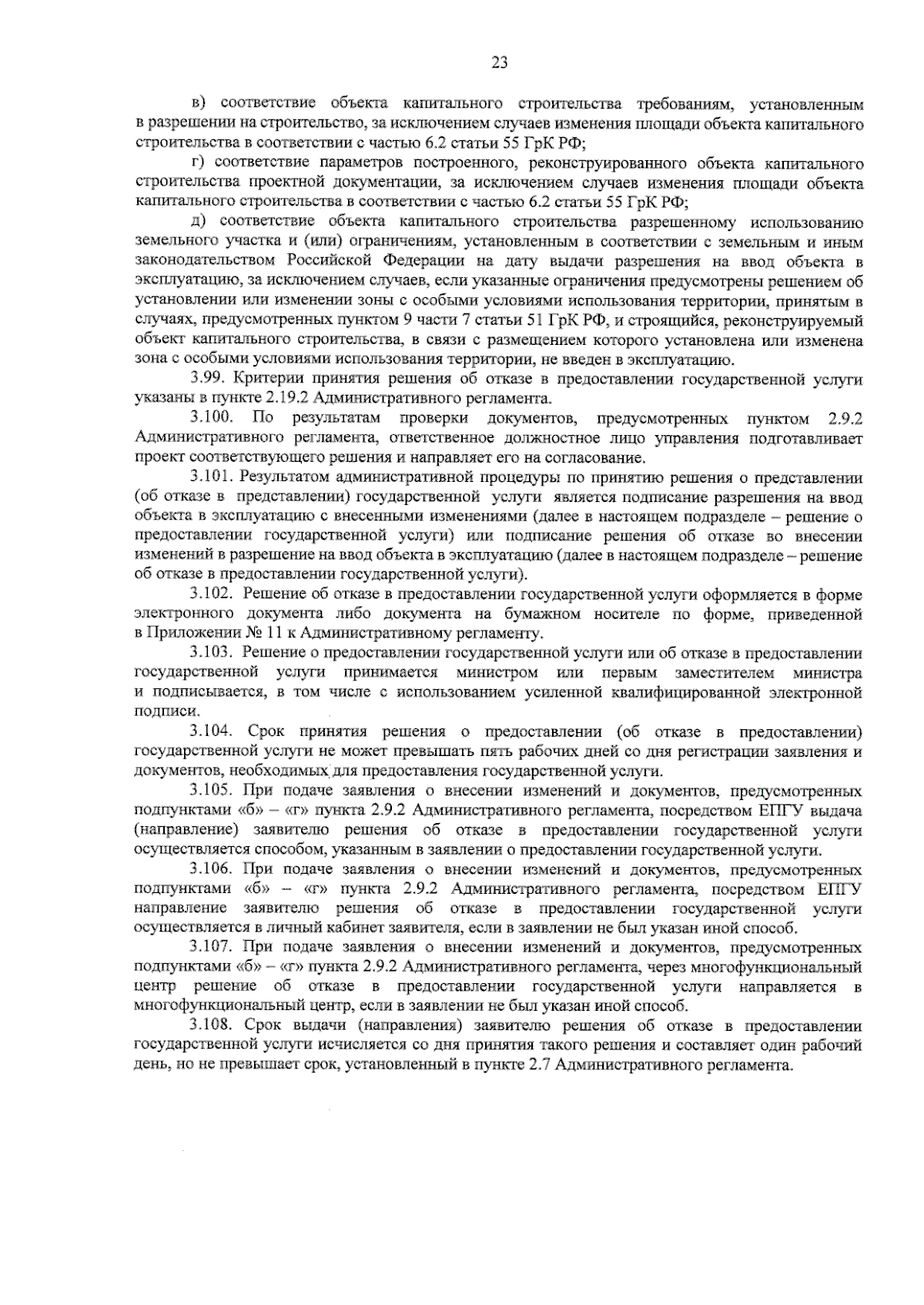 23

в) соответствие объекта капитального строительства требованиям, установленным в разрешении на строительство, за исключением случаев изменения площади объекта капитального строительства в соответствии с частью 6.2 статьи 55 ГрК РФ;

г) соответствие параметров построенного, реконструированного объекта капитального строительства проектной документации, за исключением случаев изменения площади объекта капитального строительства в соответствии с частью 6.2 статьи 55 ГрК РФ;

д) соответствие объекта капитального строительства разрешенному использованию земельного участка и (или) ограничениям, установленным в соответствии с земельным и иным законодательством Российской Федерации на дату выдачи разрешения на ввод объекта в эксплуатацию, за исключением случаев, если указанные ограничения предусмотрены решением об установлении или изменении зоны с особыми условиями использования территории, принятым в случаях, предусмотренных пунктом 9 части 7 статьи 51 ГрК РФ, и строящийся, реконструируемый объект капитального строительства, в связи с размещением которого установлена или изменена зона с особыми условиями использования территории, не введен в эксплуатацию.

3.99. Критерии принятия решения об отказе в предоставлении государственной услуги указаны в пункте 2.19.2 Административного регламента.

3.100. По результатам проверки документов, предусмотренных пунктом 2.9.2 Административного регламента, ответственное должностное лицо управления подготавливает проект соответствующего решения и направляет его на согласование.

3.101. Результатом административной процедуры по принятию решения о представлении (об отказе в представлении) государственной услуги является подписание разрешения на ввод объекта в эксплуатацию с внесенными изменениями (далее в настоящем подразделе – решение о предоставлении государственной услуги) или подписание решения об отказе во внесении изменений в разрешение на ввод объекта в эксплуатацию (далее в настоящем подразделе – решение об отказе в предоставлении государственной услуги).

3.102. Решение об отказе в предоставлении государственной услуги оформляется в форме электронного документа либо документа на бумажном носителе по форме, приведенной в Приложении № 11 к Административному регламенту.

3.103. Решение о предоставлении государственной услуги или об отказе в предоставлении государственной услуги принимается министром или первым заместителем министра и подписывается, в том числе с использованием усиленной квалифицированной электронной подписи.

3.104. Срок принятия решения о предоставлении (об отказе в предоставлении) государственной услуги не может превышать пять рабочих дней со дня регистрации заявления и документов, необходимых для предоставления государственной услуги.

3.105. При подаче заявления о внесении изменений и документов, предусмотренных подпунктами «б» – «г» пункта 2.9.2 Административного регламента, посредством ЕПГУ выдача (направление) заявителю решения об отказе в предоставлении государственной услуги осуществляется способом, указанным в заявлении о предоставлении государственной услуги.

3.106. При подаче заявления о внесении изменений и документов, предусмотренных подпунктами «б» – «г» пункта 2.9.2 Административного регламента, посредством ЕПГУ направление заявителю решения об отказе в предоставлении государственной услуги осуществляется в личный кабинет заявителя, если в заявлении не был указан иной способ.

3.107. При подаче заявления о внесении изменений и документов, предусмотренных подпунктами «б» – «г» пункта 2.9.2 Административного регламента, через многофункциональный центр решение об отказе в предоставлении государственной услуги направляется в многофункциональный центр, если в заявлении не был указан иной способ.

3.108. Срок выдачи (направления) заявителю решения об отказе в предоставлении государственной услуги исчисляется со дня принятия такого решения и составляет один рабочий день, но не превышает срок, установленный в пункте 2.7 Административного регламента.